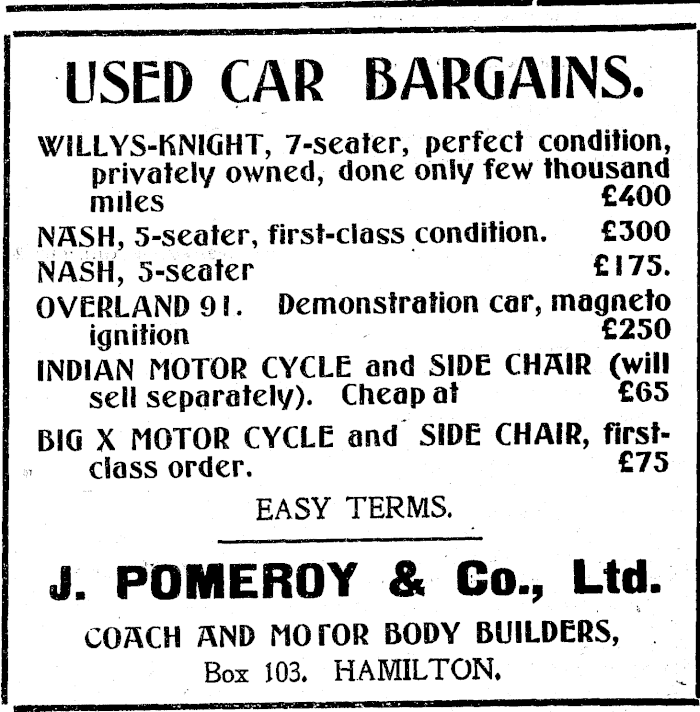 USED CAR BARGAINS.

WILLYS-KNIGHT, 7-seater, perfect condition, privately owned, done only few thousand miles £400

NASH, 5-seater, first-class condition. £300

NASH, 5-seater £175.

OVERLAND 91. Demonstration car, magneto ignition £250

INDIAN MOTOR CYCLE and SIDE CHAIR (will sell separately). Cheap at £65

BIG X MOTOR CYCLE and SIDE CHAIR, first-class order. £75

EASY TERMS.

J. POMEROY & Co., Ltd.

COACH AND MOTOR BODY BUILDERS,

Box 103. HAMILTON.